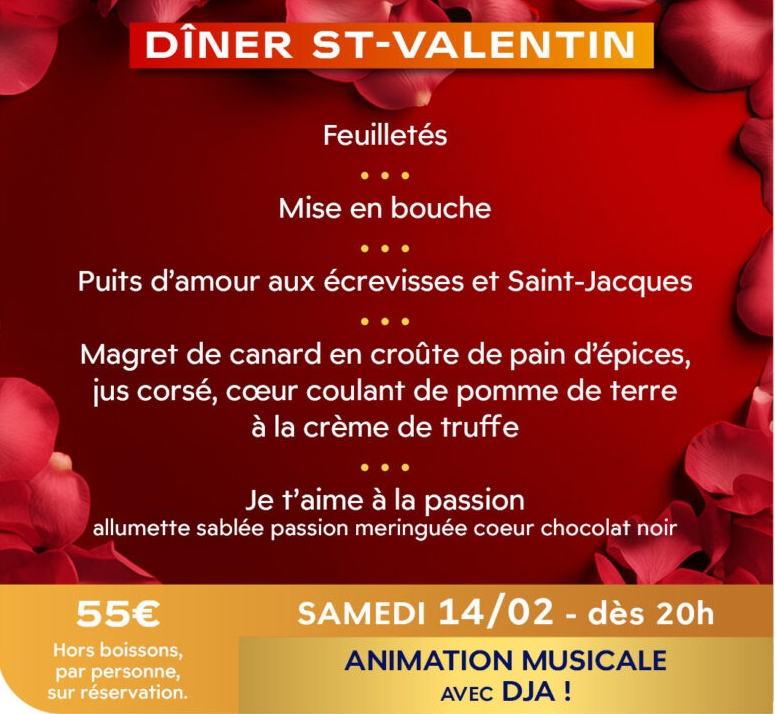 DÎNER ST-VALENTIN

Feuilletés

• • •

Mise en bouche

• • •

Puits d'amour aux écrevisses et Saint-Jacques

• • •

Magret de canard en croûte de pain d'épices, jus corsé, cœur coulant de pomme de terre à la crème de truffe

• • •

Je t'aime à la passion
allumette sablée passion meringuée coeur chocolat noir

55€
Hors boissons, par personne, sur réservation.

SAMEDI 14/02 - dès 20h

ANIMATION MUSICALE
AVEC DJA !